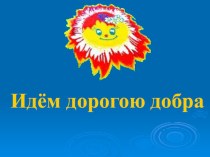 Идём дорогою добра